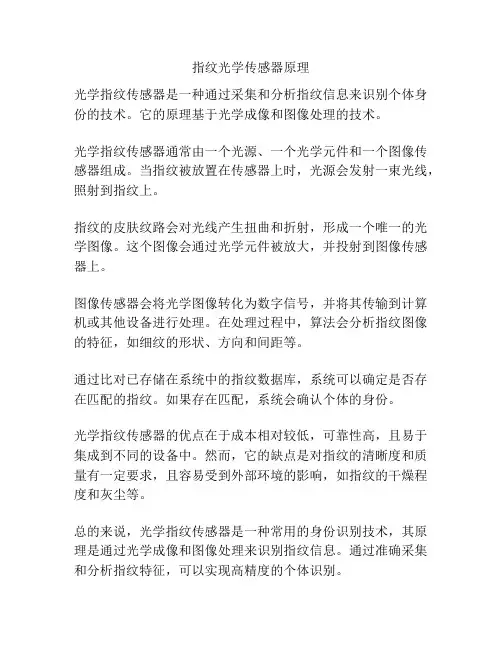 指纹光学传感器原理

光学指纹传感器是一种通过采集和分析指纹信息来识别个体身份的技术。它的原理基于光学成像和图像处理的技术。

光学指纹传感器通常由一个光源、一个光学元件和一个图像传感器组成。当指纹被放置在传感器上时，光源会发射一束光线，照射到指纹上。

指纹的皮肤纹路会对光线产生扭曲和折射，形成一个唯一的光学图像。这个图像会通过光学元件被放大，并投射到图像传感器上。

图像传感器会将光学图像转化为数字信号，并将其传输到计算机或其他设备进行处理。在处理过程中，算法会分析指纹图像的特征，如细纹的形状、方向和间距等。

通过比对已存储在系统中的指纹数据库，系统可以确定是否存在匹配的指纹。如果存在匹配，系统会确认个体的身份。

光学指纹传感器的优点在于成本相对较低，可靠性高，且易于集成到不同的设备中。然而，它的缺点是对指纹的清晰度和质量有一定要求，且容易受到外部环境的影响，如指纹的干燥程度和灰尘等。

总的来说，光学指纹传感器是一种常用的身份识别技术，其原理是通过光学成像和图像处理来识别指纹信息。通过准确采集和分析指纹特征，可以实现高精度的个体识别。